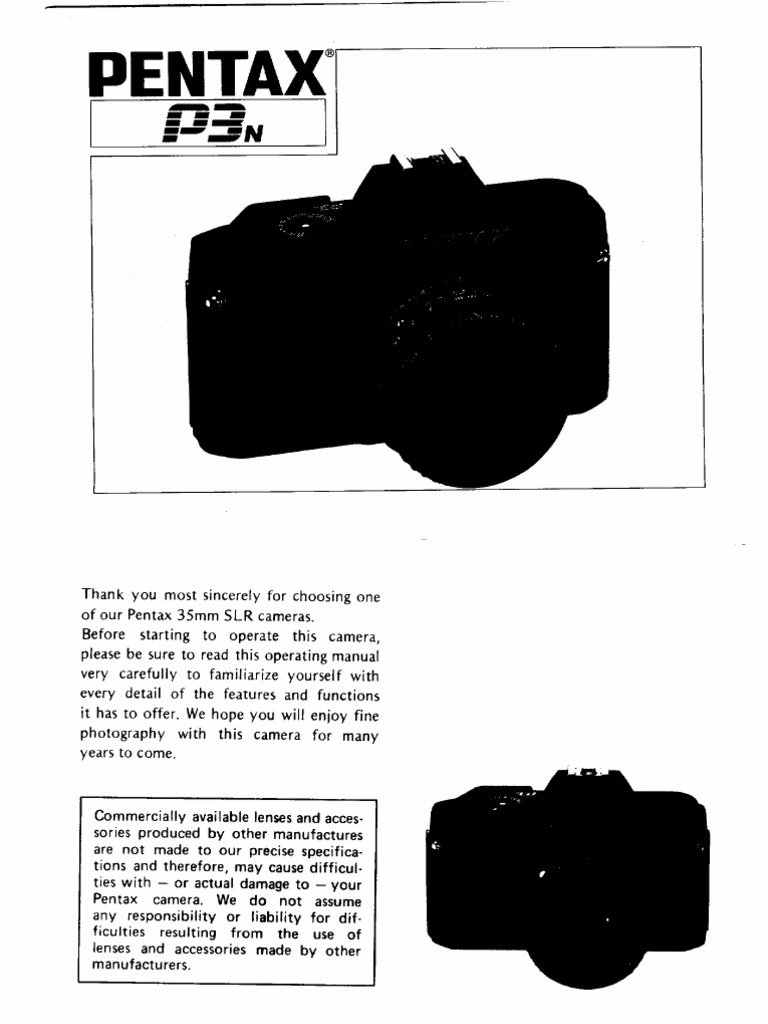 PENTAX®

P3N

Thank you most sincerely for choosing one of our Pentax 35mm SLR cameras.
Before starting to operate this camera, please be sure to read this operating manual very carefully to familiarize yourself with every detail of the features and functions it has to offer. We hope you will enjoy fine photography with this camera for many years to come.

Commercially available lenses and accessories produced by other manufactures are not made to our precise specifications and therefore, may cause difficulties with — or actual damage to — your Pentax camera. We do not assume any responsibility or liability for difficulties resulting from the use of lenses and accessories made by other manufacturers.